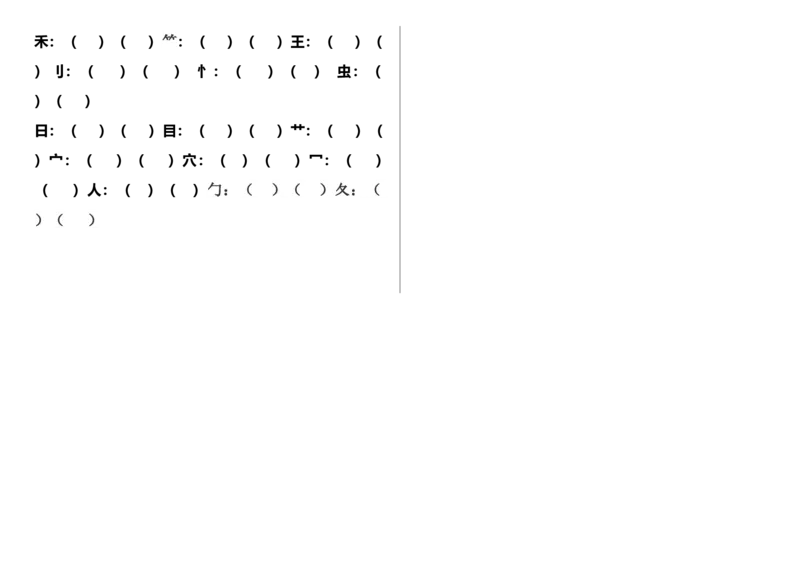 禾：（ ）（ ）⺮：（ ）（ ）王：（ ）（ ）刂：（ ）（ ）忄：（ ）（ ）虫：（ ）（ ）

日：（ ）（ ）目：（ ）（ ）艹：（ ）（ ）宀：（ ）（ ）穴：（ ）（ ）冖：（ ）（ ）人：（ ）（ ）勹：（ ）（ ）夂：（ ）（ ）